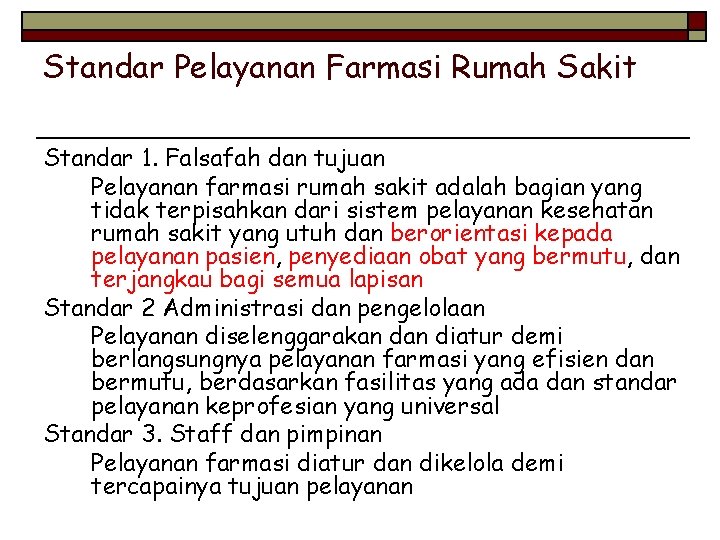 Standar Pelayanan Farmasi Rumah Sakit

Standar 1. Falsafah dan tujuan

Pelayanan farmasi rumah sakit adalah bagian yang tidak terpisahkan dari sistem pelayanan kesehatan rumah sakit yang utuh dan berorientasi kepada pelayanan pasien, penyediaan obat yang bermutu, dan terjangkau bagi semua lapisan

Standar 2 Administrasi dan pengelolaan

Pelayanan diselenggarakan dan diatur demi berlangsungnya pelayanan farmasi yang efisien dan bermutu, berdasarkan fasilitas yang ada dan standar pelayanan keprofesian yang universal

Standar 3. Staff dan pimpinan

Pelayanan farmasi diatur dan dikelola demi tercapainya tujuan pelayanan